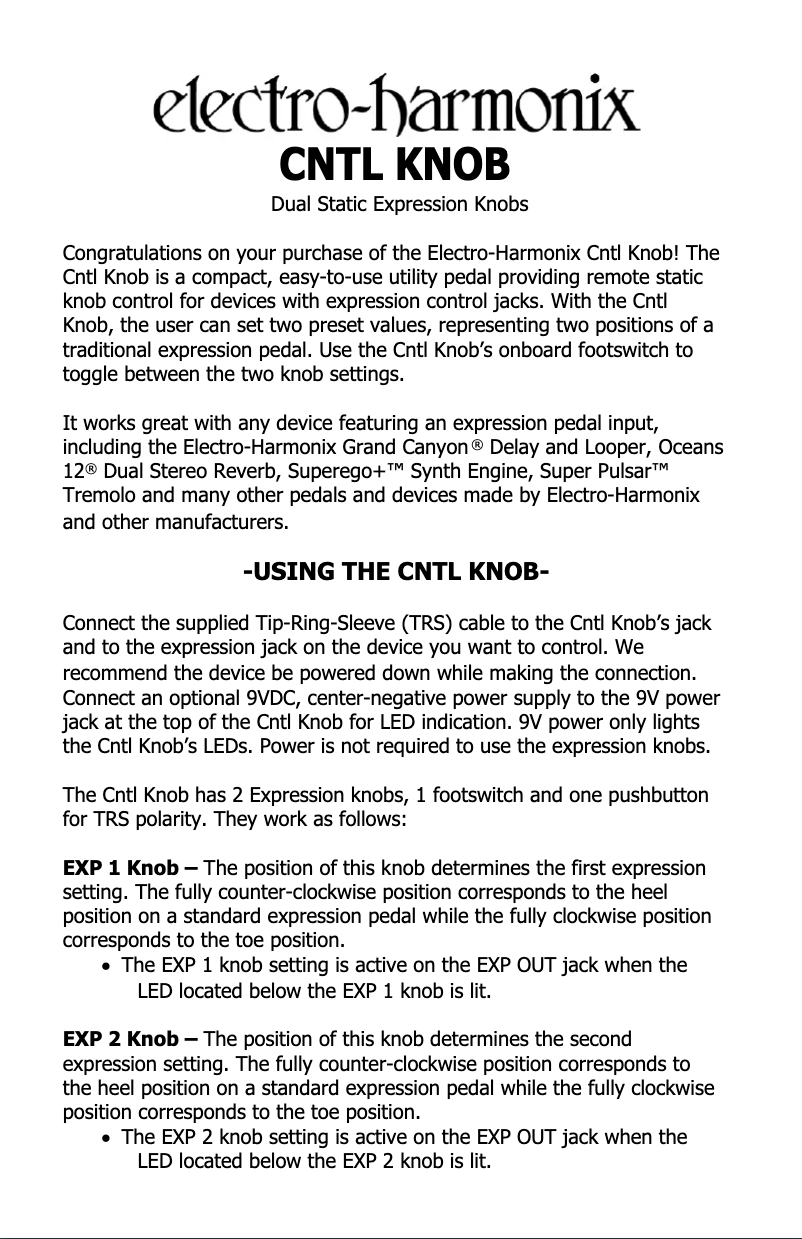 electro-harmonix

CNTL KNOB

Dual Static Expression Knobs

Congratulations on your purchase of the Electro-Harmonix Cntl Knob! The Cntl Knob is a compact, easy-to-use utility pedal providing remote static knob control for devices with expression control jacks. With the Cntl Knob, the user can set two preset values, representing two positions of a traditional expression pedal. Use the Cntl Knob's onboard footswitch to toggle between the two knob settings.

It works great with any device featuring an expression pedal input, including the Electro-Harmonix Grand Canyon® Delay and Looper, Oceans 12® Dual Stereo Reverb, Superego+™ Synth Engine, Super Pulsar™ Tremolo and many other pedals and devices made by Electro-Harmonix and other manufacturers.

-USING THE CNTL KNOB-

Connect the supplied Tip-Ring-Sleeve (TRS) cable to the Cntl Knob's jack and to the expression jack on the device you want to control. We recommend the device be powered down while making the connection. Connect an optional 9VDC, center-negative power supply to the 9V power jack at the top of the Cntl Knob for LED indication. 9V power only lights the Cntl Knob's LEDs. Power is not required to use the expression knobs.

The Cntl Knob has 2 Expression knobs, 1 footswitch and one pushbutton for TRS polarity. They work as follows:

EXP 1 Knob – The position of this knob determines the first expression setting. The fully counter-clockwise position corresponds to the heel position on a standard expression pedal while the fully clockwise position corresponds to the toe position.
• The EXP 1 knob setting is active on the EXP OUT jack when the LED located below the EXP 1 knob is lit.

EXP 2 Knob – The position of this knob determines the second expression setting. The fully counter-clockwise position corresponds to the heel position on a standard expression pedal while the fully clockwise position corresponds to the toe position.
• The EXP 2 knob setting is active on the EXP OUT jack when the LED located below the EXP 2 knob is lit.